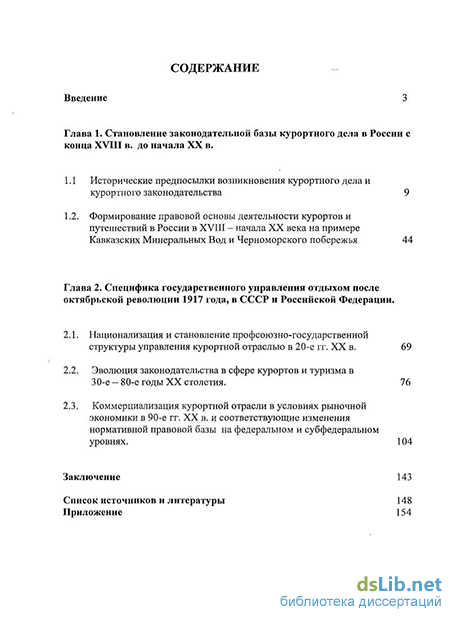 СОДЕРЖАНИЕ

Введение 3

Глава 1. Становление законодательной базы курортного дела в России с конца XVIII в. до начала XX в.

1.1 Исторические предпосылки возникновения курортного дела и курортного законодательства 9

1.2. Формирование правовой основы деятельности курортов и путешествий в России в XVIII – начала XX века на примере Кавказских Минеральных Вод и Черноморского побережья 44

Глава 2. Специфика государственного управления отдыхом после октябрьской революции 1917 года, в СССР и Российской Федерации.

2.1. Национализация и становление профсоюзно-государственной структуры управления курортной отраслью в 20-е гг. XX в. 69

2.2. Эволюция законодательства в сфере курортов и туризма в 30-е – 80-е годы XX столетия. 76

2.3. Коммерциализация курортной отрасли в условиях рыночной экономики в 90-е гг. XX в. и соответствующие изменения нормативной правовой базы на федеральном и субфедеральном уровнях. 104

Заключение 143

Список источников и литературы 148
Приложение 154

dsLib.net
библиотека диссертаций